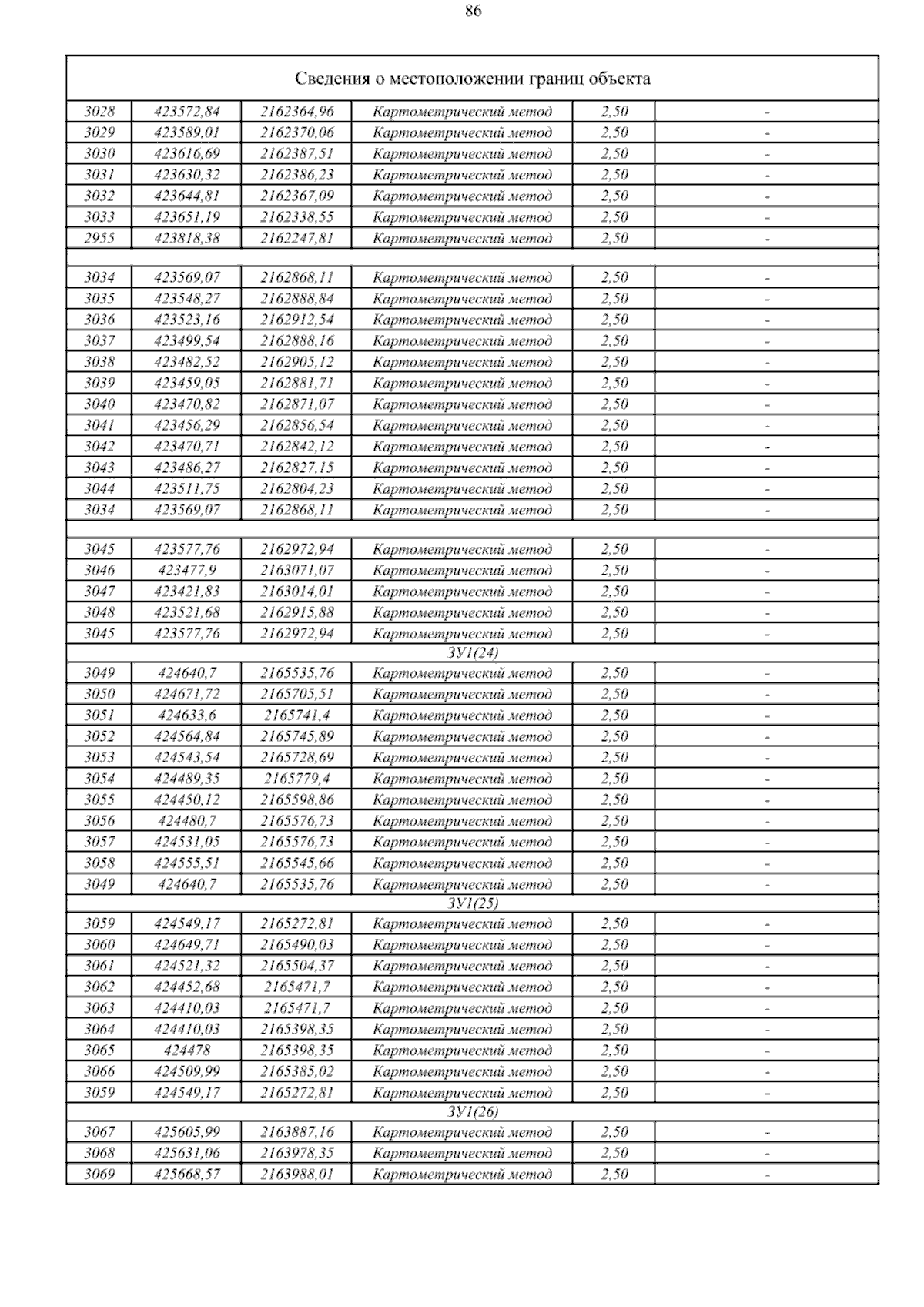 86

| Сведения о местоположении границ объекта | | | | | |
|---|---|---|---|---|---|
| 3028 | 423572,84 | 2162364,96 | Картометрический метод | 2,50 | - |
| 3029 | 423589,01 | 2162370,06 | Картометрический метод | 2,50 | - |
| 3030 | 423616,69 | 2162387,51 | Картометрический метод | 2,50 | - |
| 3031 | 423630,32 | 2162386,23 | Картометрический метод | 2,50 | - |
| 3032 | 423644,81 | 2162367,09 | Картометрический метод | 2,50 | - |
| 3033 | 423651,19 | 2162338,55 | Картометрический метод | 2,50 | - |
| 2955 | 423818,38 | 2162247,81 | Картометрический метод | 2,50 | - |
| | | | | | |
| 3034 | 423569,07 | 2162868,11 | Картометрический метод | 2,50 | - |
| 3035 | 423548,27 | 2162888,84 | Картометрический метод | 2,50 | - |
| 3036 | 423523,16 | 2162912,54 | Картометрический метод | 2,50 | - |
| 3037 | 423499,54 | 2162888,16 | Картометрический метод | 2,50 | - |
| 3038 | 423482,52 | 2162905,12 | Картометрический метод | 2,50 | - |
| 3039 | 423459,05 | 2162881,71 | Картометрический метод | 2,50 | - |
| 3040 | 423470,82 | 2162871,07 | Картометрический метод | 2,50 | - |
| 3041 | 423456,29 | 2162856,54 | Картометрический метод | 2,50 | - |
| 3042 | 423470,71 | 2162842,12 | Картометрический метод | 2,50 | - |
| 3043 | 423486,27 | 2162827,15 | Картометрический метод | 2,50 | - |
| 3044 | 423511,75 | 2162804,23 | Картометрический метод | 2,50 | - |
| 3034 | 423569,07 | 2162868,11 | Картометрический метод | 2,50 | - |
| | | | | | |
| 3045 | 423577,76 | 2162972,94 | Картометрический метод | 2,50 | - |
| 3046 | 423477,9 | 2163071,07 | Картометрический метод | 2,50 | - |
| 3047 | 423421,83 | 2163014,01 | Картометрический метод | 2,50 | - |
| 3048 | 423521,68 | 2162915,88 | Картометрический метод | 2,50 | - |
| 3045 | 423577,76 | 2162972,94 | Картометрический метод | 2,50 | - |
| ЗУ1(24) | | | | | |
| 3049 | 424640,7 | 2165535,76 | Картометрический метод | 2,50 | - |
| 3050 | 424671,72 | 2165705,51 | Картометрический метод | 2,50 | - |
| 3051 | 424633,6 | 2165741,4 | Картометрический метод | 2,50 | - |
| 3052 | 424564,84 | 2165745,89 | Картометрический метод | 2,50 | - |
| 3053 | 424543,54 | 2165728,69 | Картометрический метод | 2,50 | - |
| 3054 | 424489,35 | 2165779,4 | Картометрический метод | 2,50 | - |
| 3055 | 424450,12 | 2165598,86 | Картометрический метод | 2,50 | - |
| 3056 | 424480,7 | 2165576,73 | Картометрический метод | 2,50 | - |
| 3057 | 424531,05 | 2165576,73 | Картометрический метод | 2,50 | - |
| 3058 | 424555,51 | 2165545,66 | Картометрический метод | 2,50 | - |
| 3049 | 424640,7 | 2165535,76 | Картометрический метод | 2,50 | - |
| ЗУ1(25) | | | | | |
| 3059 | 424549,17 | 2165272,81 | Картометрический метод | 2,50 | - |
| 3060 | 424649,71 | 2165490,03 | Картометрический метод | 2,50 | - |
| 3061 | 424521,32 | 2165504,37 | Картометрический метод | 2,50 | - |
| 3062 | 424452,68 | 2165471,7 | Картометрический метод | 2,50 | - |
| 3063 | 424410,03 | 2165471,7 | Картометрический метод | 2,50 | - |
| 3064 | 424410,03 | 2165398,35 | Картометрический метод | 2,50 | - |
| 3065 | 424478 | 2165398,35 | Картометрический метод | 2,50 | - |
| 3066 | 424509,99 | 2165385,02 | Картометрический метод | 2,50 | - |
| 3059 | 424549,17 | 2165272,81 | Картометрический метод | 2,50 | - |
| ЗУ1(26) | | | | | |
| 3067 | 425605,99 | 2163887,16 | Картометрический метод | 2,50 | - |
| 3068 | 425631,06 | 2163978,35 | Картометрический метод | 2,50 | - |
| 3069 | 425668,57 | 2163988,01 | Картометрический метод | 2,50 | - |